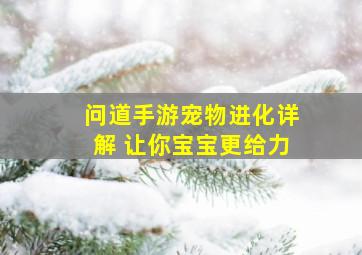 问道手游宠物进化详解 让你宝宝更给力